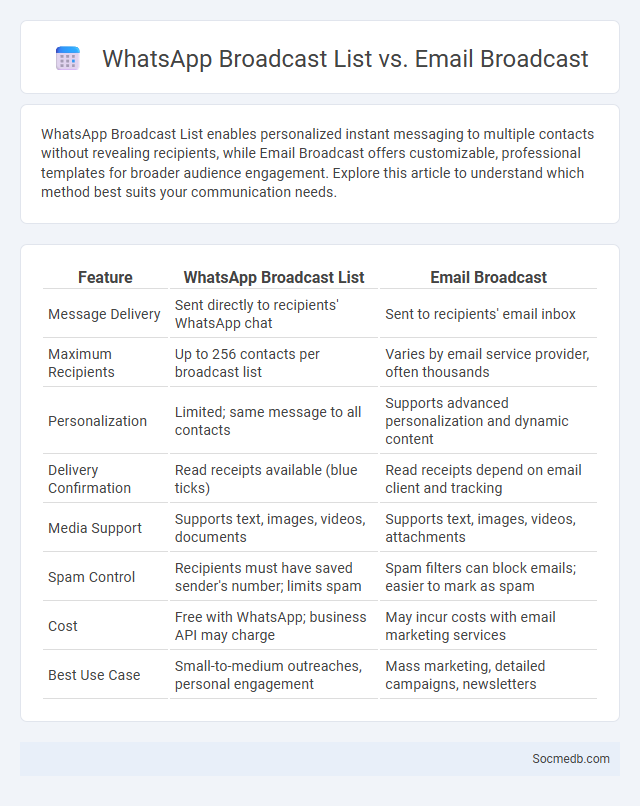 WhatsApp Broadcast List vs. Email Broadcast

WhatsApp Broadcast List enables personalized instant messaging to multiple contacts without revealing recipients, while Email Broadcast offers customizable, professional templates for broader audience engagement. Explore this article to understand which method best suits your communication needs.

| Feature | WhatsApp Broadcast List | Email Broadcast |
|---|---|---|
| Message Delivery | Sent directly to recipients' WhatsApp chat | Sent to recipients' email inbox |
| Maximum Recipients | Up to 256 contacts per broadcast list | Varies by email service provider, often thousands |
| Personalization | Limited; same message to all contacts | Supports advanced personalization and dynamic content |
| Delivery Confirmation | Read receipts available (blue ticks) | Read receipts depend on email client and tracking |
| Media Support | Supports text, images, videos, documents | Supports text, images, videos, attachments |
| Spam Control | Recipients must have saved sender's number; limits spam | Spam filters can block emails; easier to mark as spam |
| Cost | Free with WhatsApp; business API may charge | May incur costs with email marketing services |
| Best Use Case | Small-to-medium outreaches, personal engagement | Mass marketing, detailed campaigns, newsletters |

Socmedb.com